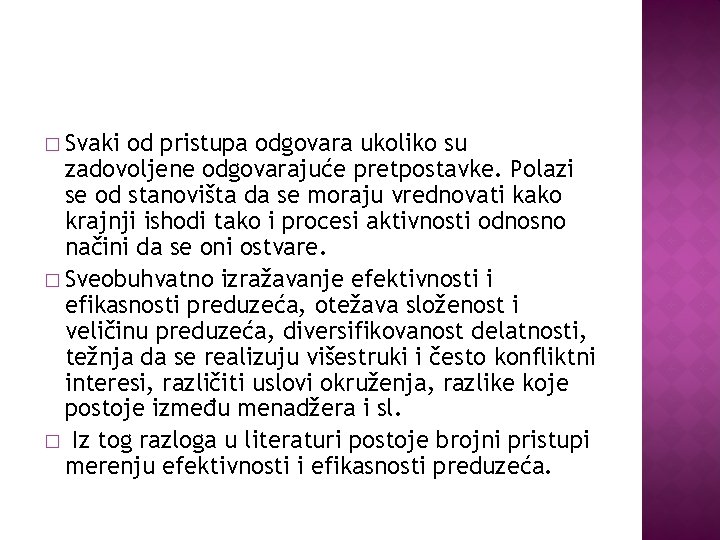 □ Svaki od pristupa odgovara ukoliko su zadovoljene odgovarajuće pretpostavke. Polazi se od stanovišta da se moraju vrednovati kako krajnji ishodi tako i procesi aktivnosti odnosno načini da se oni ostvare.

□ Sveobuhvatno izražavanje efektivnosti i efikasnosti preduzeća, otežava složenost i veličinu preduzeća, diversifikovanost delatnosti, težnja da se realizuju višestruki i često konfliktni interesi, različiti uslovi okruženja, razlike koje postoje između menadžera i sl.

□ Iz tog razloga u literaturi postoje brojni pristupi merenju efektivnosti i efikasnosti preduzeća.